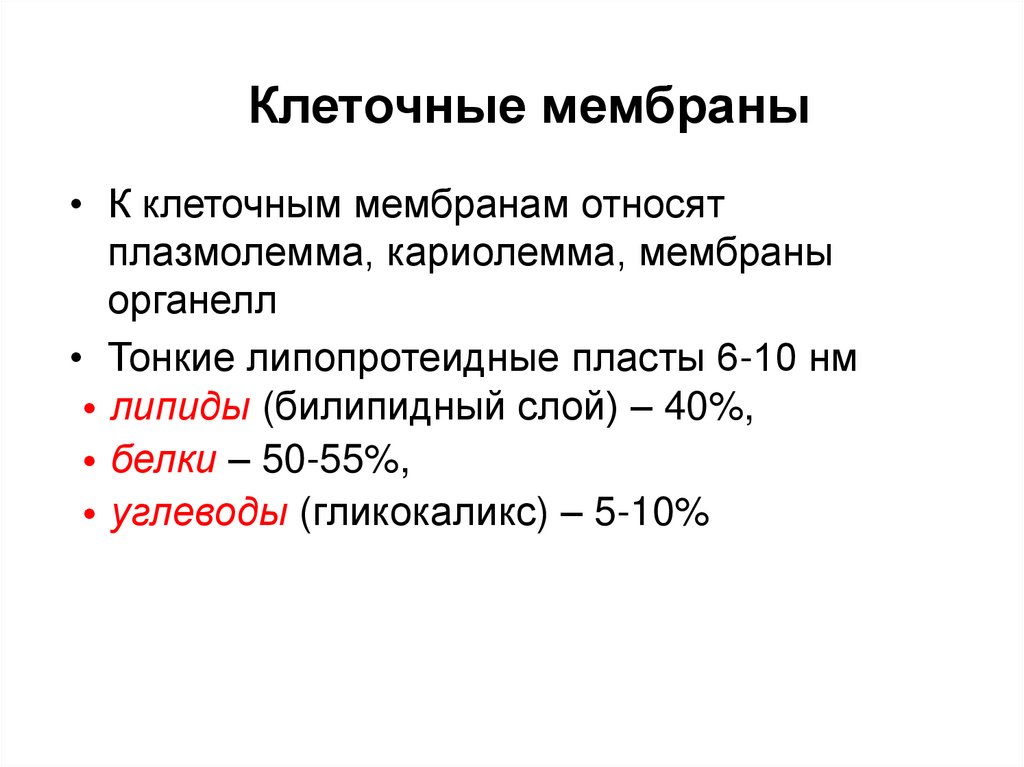 Клеточные мембраны

• К клеточным мембранам относят плазмолемма, кариолемма, мембраны органелл

• Тонкие липопротеидные пласты 6-10 нм

• липиды (билипидный слой) – 40%,

• белки – 50-55%,

• углеводы (гликокаликс) – 5-10%